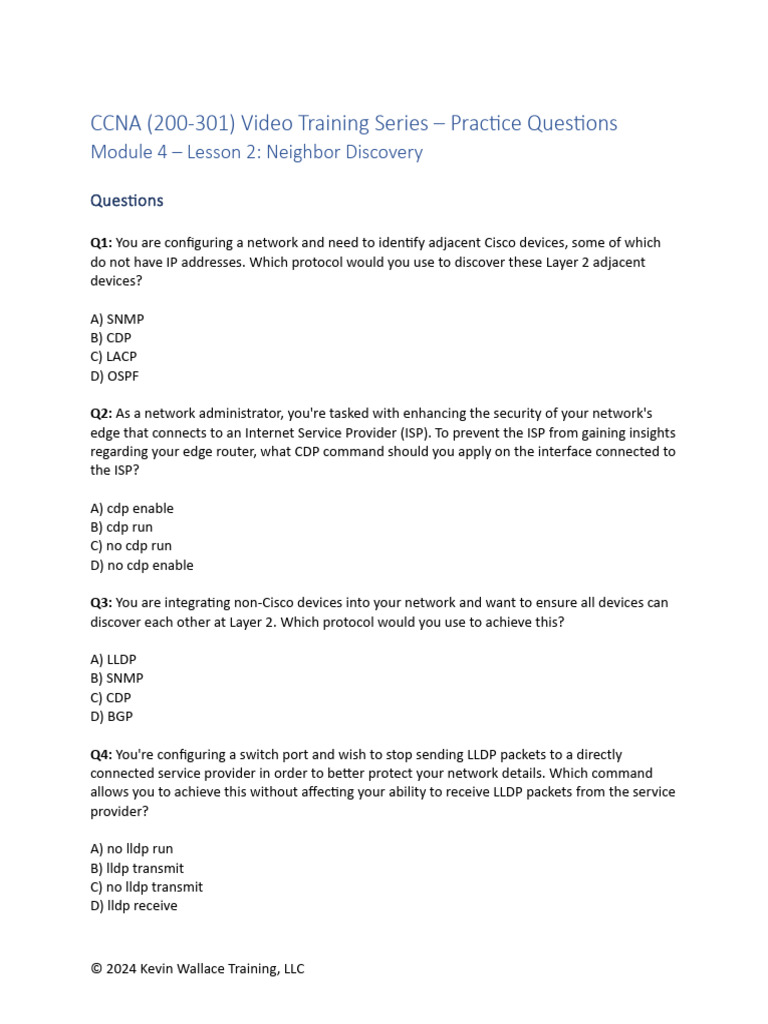 CCNA (200-301) Video Training Series – Practice Questions
Module 4 – Lesson 2: Neighbor Discovery

Questions

Q1: You are configuring a network and need to identify adjacent Cisco devices, some of which do not have IP addresses. Which protocol would you use to discover these Layer 2 adjacent devices?

A) SNMP
B) CDP
C) LACP
D) OSPF

Q2: As a network administrator, you're tasked with enhancing the security of your network's edge that connects to an Internet Service Provider (ISP). To prevent the ISP from gaining insights regarding your edge router, what CDP command should you apply on the interface connected to the ISP?

A) cdp enable
B) cdp run
C) no cdp run
D) no cdp enable

Q3: You are integrating non-Cisco devices into your network and want to ensure all devices can discover each other at Layer 2. Which protocol would you use to achieve this?

A) LLDP
B) SNMP
C) CDP
D) BGP

Q4: You're configuring a switch port and wish to stop sending LLDP packets to a directly connected service provider in order to better protect your network details. Which command allows you to achieve this without affecting your ability to receive LLDP packets from the service provider?

A) no lldp run
B) lldp transmit
C) no lldp transmit
D) lldp receive

© 2024 Kevin Wallace Training, LLC